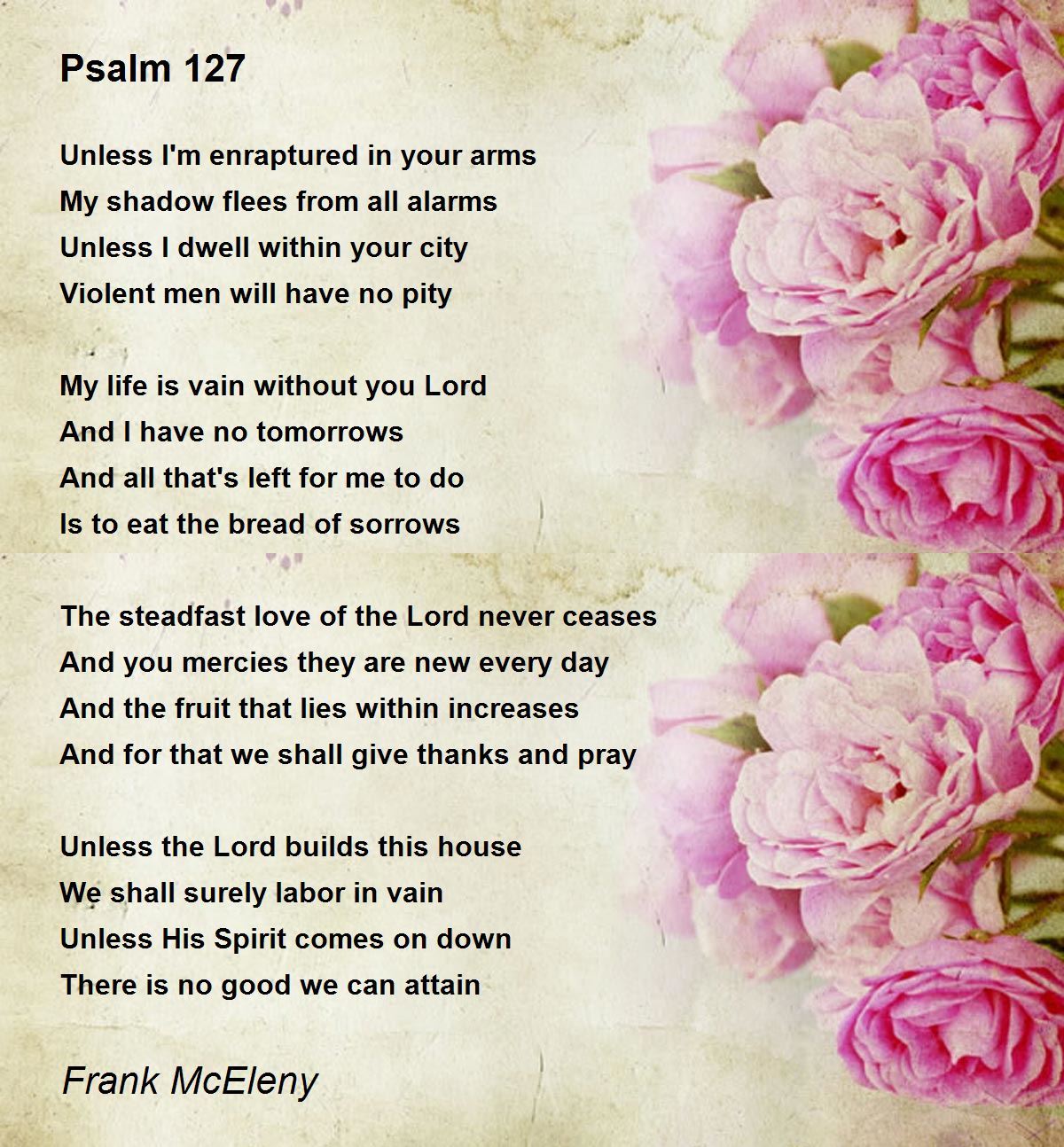 Psalm 127

Unless I'm enraptured in your arms
My shadow flees from all alarms
Unless I dwell within your city
Violent men will have no pity

My life is vain without you Lord
And I have no tomorrows
And all that's left for me to do
Is to eat the bread of sorrows

The steadfast love of the Lord never ceases
And you mercies they are new every day
And the fruit that lies within increases
And for that we shall give thanks and pray

Unless the Lord builds this house
We shall surely labor in vain
Unless His Spirit comes on down
There is no good we can attain

Frank McEleny